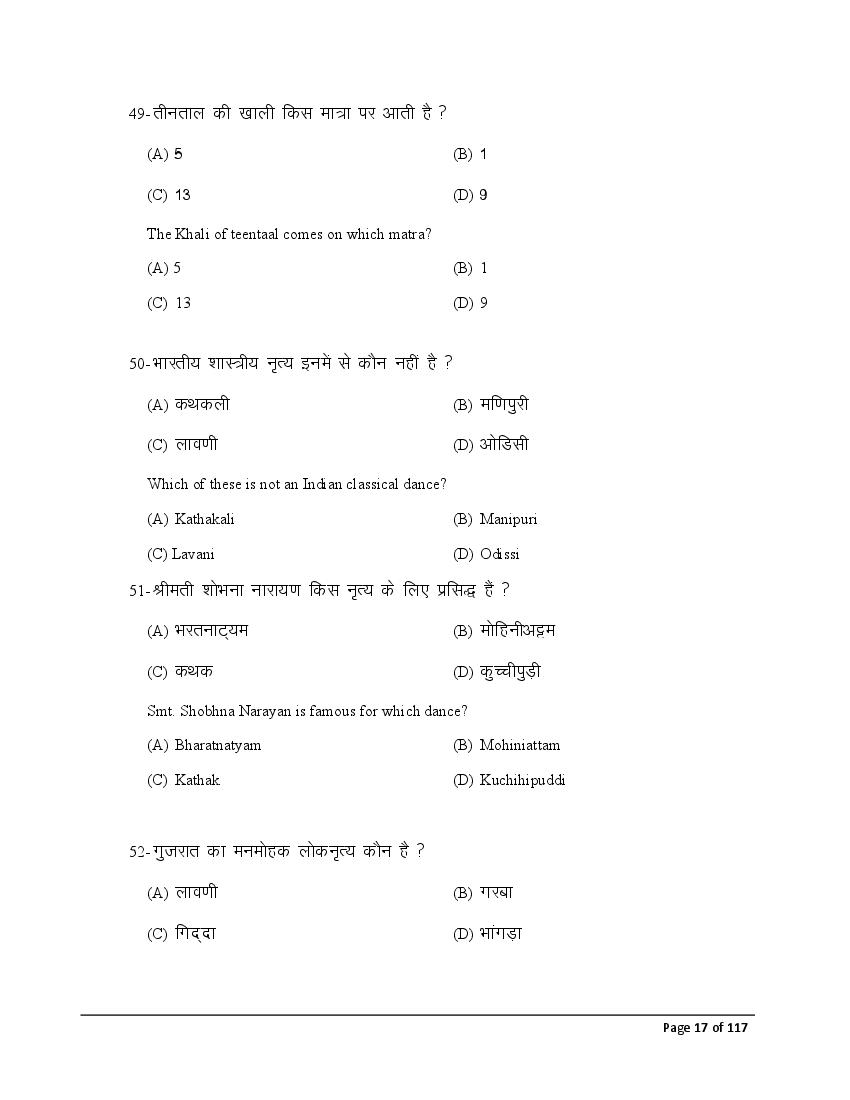 49-तीनताल की खाली किस मात्रा पर आती है ?

(A) 5
(B) 1
(C) 13
(D) 9

The Khali of teentaal comes on which matra?

(A) 5
(B) 1
(C) 13
(D) 9

50-भारतीय शास्त्रीय नृत्य इनमें से कौन नहीं है ?

(A) कथकली
(B) मणिपुरी
(C) लावणी
(D) ओडिसी

Which of these is not an Indian classical dance?

(A) Kathakali
(B) Manipuri
(C) Lavani
(D) Odissi

51-श्रीमती शोभना नारायण किस नृत्य के लिए प्रसिद्ध हैं ?

(A) भरतनाट्यम
(B) मोहिनीअट्टम
(C) कथक
(D) कुच्चीपुड़ी

Smt. Shobhna Narayan is famous for which dance?

(A) Bharatnatyam
(B) Mohiniattam
(C) Kathak
(D) Kuchihipuddi

52-गुजरात का मनमोहक लोकनृत्य कौन है ?

(A) लावणी
(B) गरबा
(C) गिद्दा
(D) भांगड़ा

Page 17 of 117